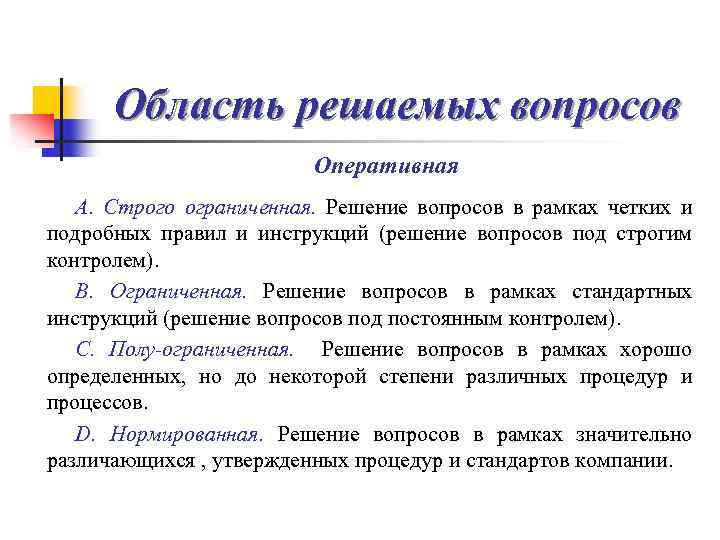 Область решаемых вопросов

Оперативная

A. Строго ограниченная. Решение вопросов в рамках четких и подробных правил и инструкций (решение вопросов под строгим контролем).

B. Ограниченная. Решение вопросов в рамках стандартных инструкций (решение вопросов под постоянным контролем).

C. Полу-ограниченная. Решение вопросов в рамках хорошо определенных, но до некоторой степени различных процедур и процессов.

D. Нормированная. Решение вопросов в рамках значительно различающихся , утвержденных процедур и стандартов компании.